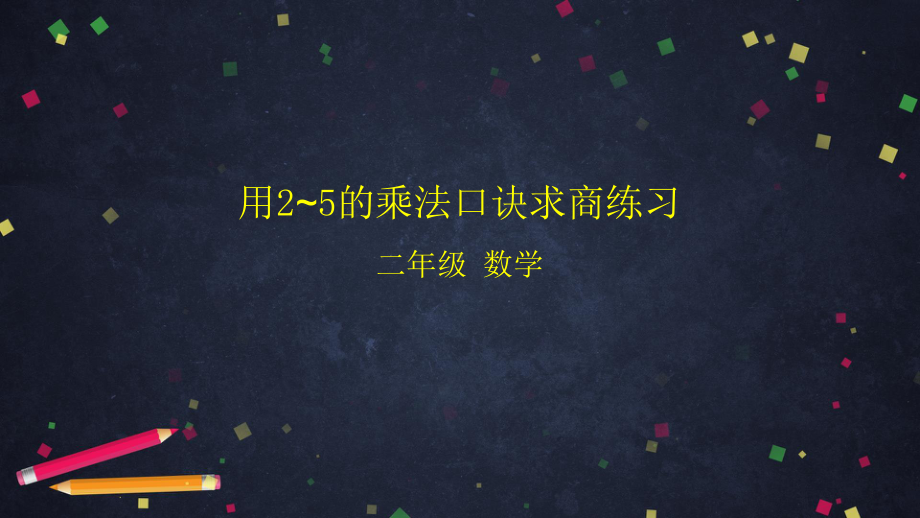 用2~5的乘法口诀求商练习

二年级 数学